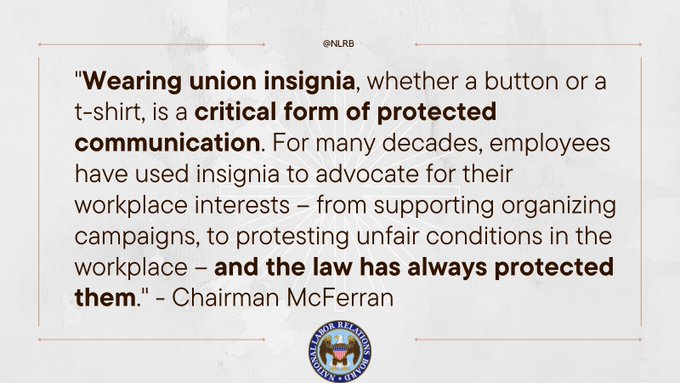 @NLRB

"Wearing union insignia, whether a button or a t-shirt, is a critical form of protected communication. For many decades, employees have used insignia to advocate for their workplace interests – from supporting organizing campaigns, to protesting unfair conditions in the workplace – and the law has always protected them." - Chairman McFerran

NATIONAL LABOR RELATIONS BOARD